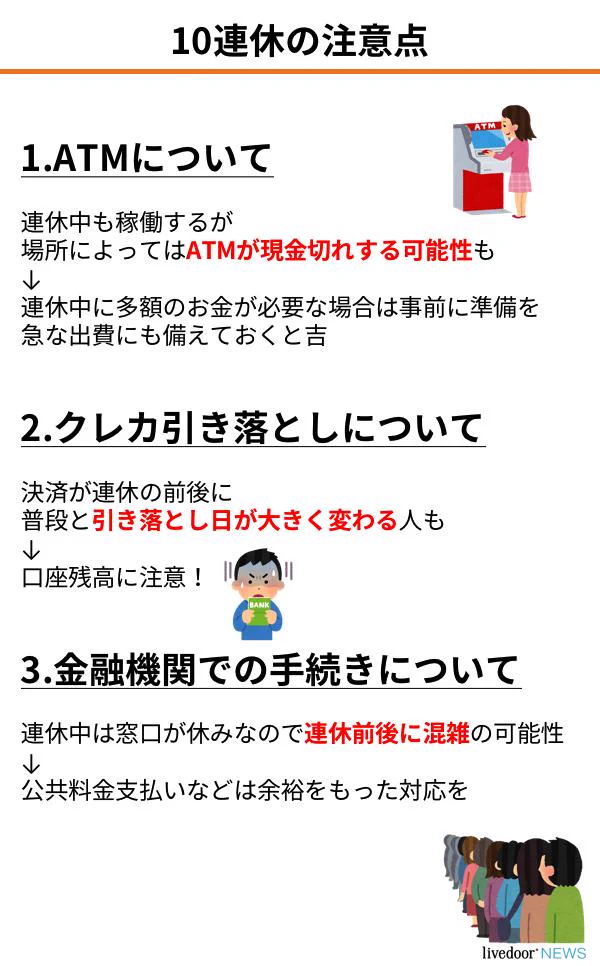 10連休の注意点

1.ATMについて

ATM

連休中も稼働するが
場所によってはATMが現金切れする可能性も
↓
連休中に多額のお金が必要な場合は事前に準備を
急な出費にも備えておくと吉

2.クレカ引き落としについて

決済が連休の前後に
普段と引き落とし日が大きく変わる人も
↓
口座残高に注意！

BANK

3.金融機関での手続きについて

連休中は窓口が休みなので連休前後に混雑の可能性
↓
公共料金支払いなどは余裕をもった対応を

livedoor NEWS